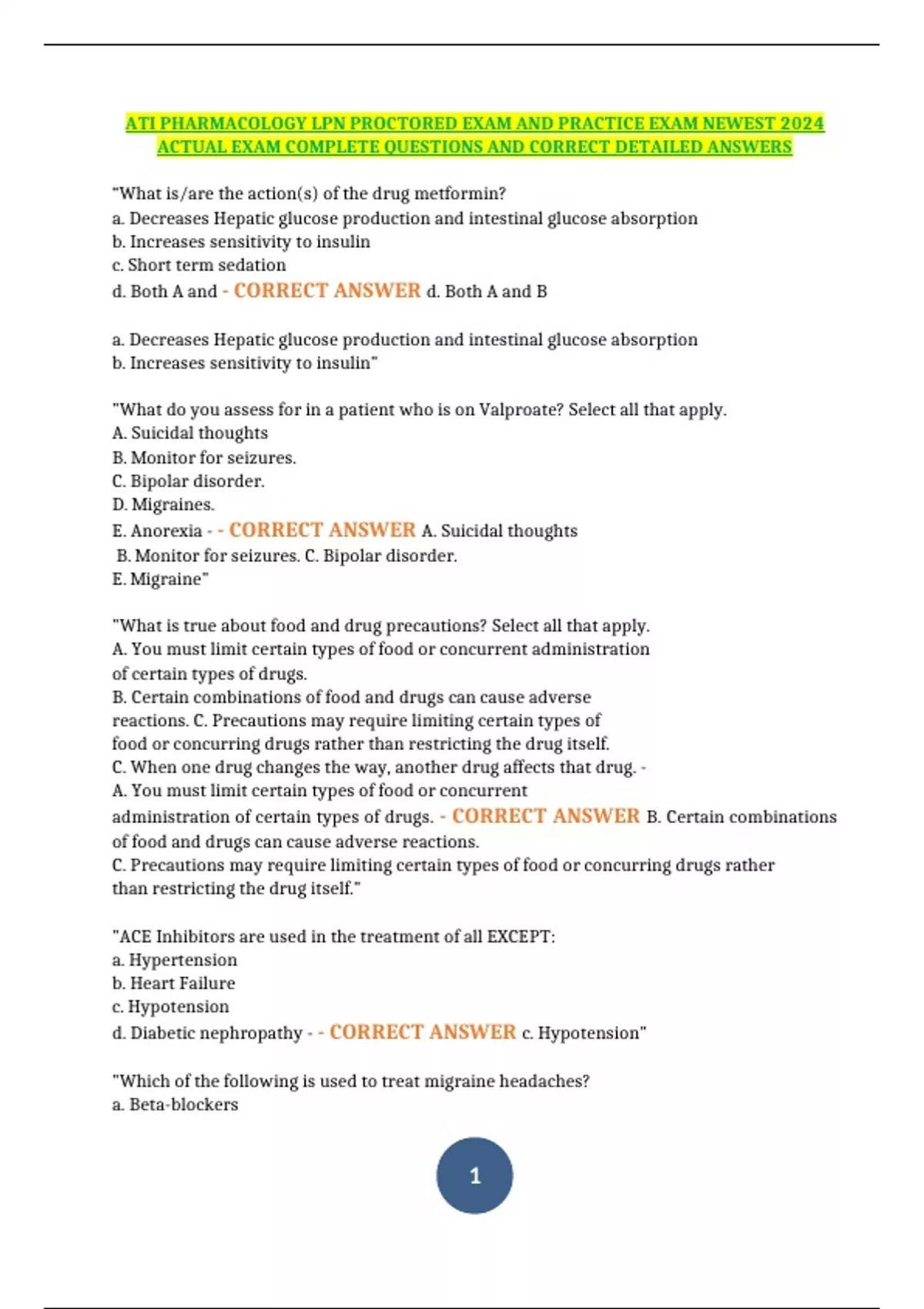 ATI PHARMACOLOGY LPN PROCTORED EXAM AND PRACTICE EXAM NEWEST 2024 ACTUAL EXAM COMPLETE QUESTIONS AND CORRECT DETAILED ANSWERS

"What is/are the action(s) of the drug metformin?
a. Decreases Hepatic glucose production and intestinal glucose absorption
b. Increases sensitivity to insulin
c. Short term sedation
d. Both A and - CORRECT ANSWER d. Both A and B

a. Decreases Hepatic glucose production and intestinal glucose absorption
b. Increases sensitivity to insulin"

"What do you assess for in a patient who is on Valproate? Select all that apply.
A. Suicidal thoughts
B. Monitor for seizures.
C. Bipolar disorder.
D. Migraines.
E. Anorexia - - CORRECT ANSWER A. Suicidal thoughts
B. Monitor for seizures. C. Bipolar disorder.
E. Migraine"

"What is true about food and drug precautions? Select all that apply.
A. You must limit certain types of food or concurrent administration of certain types of drugs.
B. Certain combinations of food and drugs can cause adverse reactions. C. Precautions may require limiting certain types of food or concurring drugs rather than restricting the drug itself.
C. When one drug changes the way, another drug affects that drug. -
A. You must limit certain types of food or concurrent administration of certain types of drugs. - CORRECT ANSWER B. Certain combinations of food and drugs can cause adverse reactions.
C. Precautions may require limiting certain types of food or concurring drugs rather than restricting the drug itself."

"ACE Inhibitors are used in the treatment of all EXCEPT:
a. Hypertension
b. Heart Failure
c. Hypotension
d. Diabetic nephropathy - - CORRECT ANSWER c. Hypotension"

"Which of the following is used to treat migraine headaches?
a. Beta-blockers

1